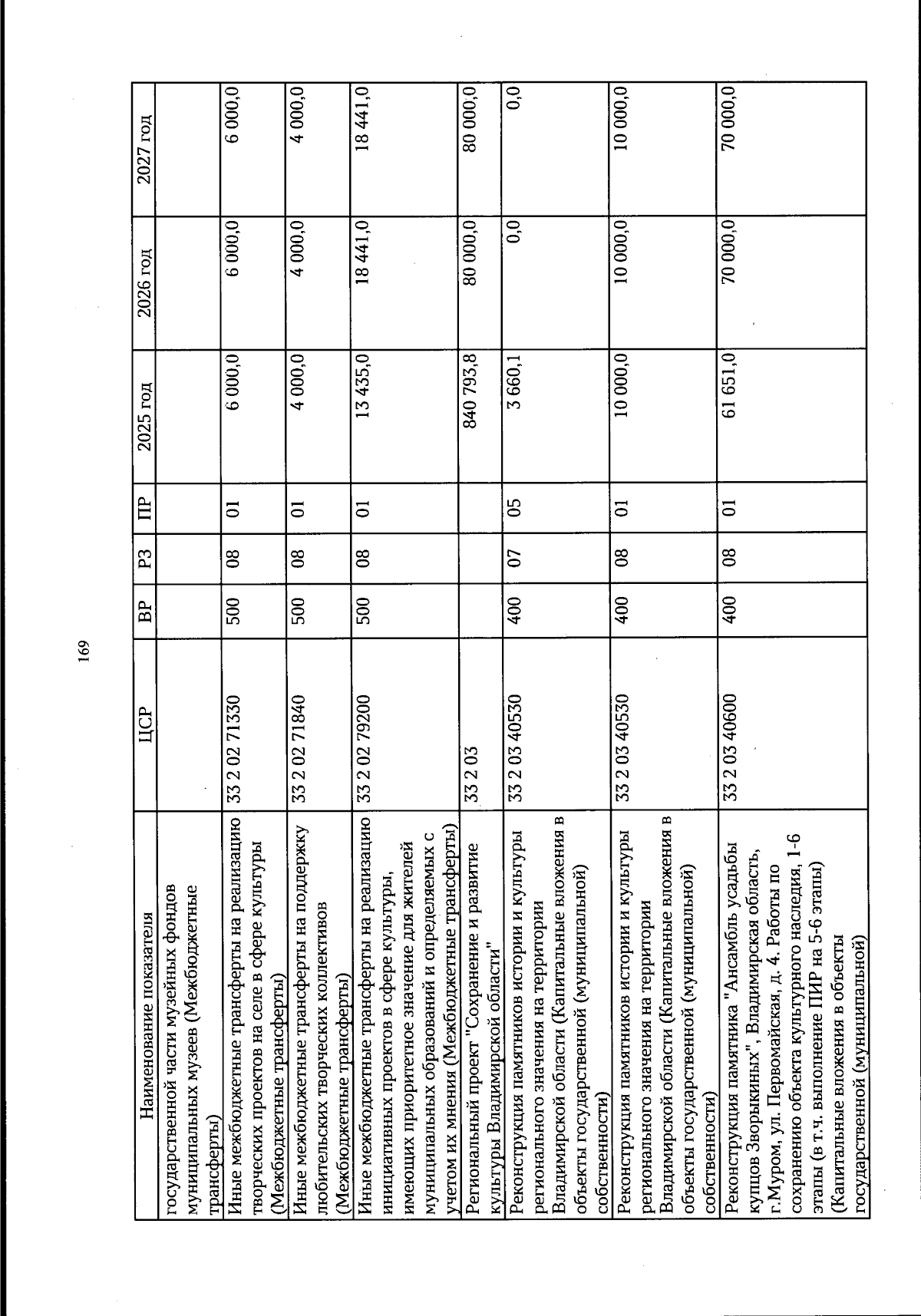 169

| Наименование показателя | ЦСР | ВР | РЗ | ПР | 2025 год | 2026 год | 2027 год |
|---|---|---|---|---|---|---|---|
| государственной части музейных фондов муниципальных музеев (Межбюджетные трансферты) | | | | | | | |
| Иные межбюджетные трансферты на реализацию творческих проектов на селе в сфере культуры (Межбюджетные трансферты) | 33 2 02 71330 | 500 | 08 | 01 | 6 000,0 | 6 000,0 | 6 000,0 |
| Иные межбюджетные трансферты на поддержку любительских творческих коллективов (Межбюджетные трансферты) | 33 2 02 71840 | 500 | 08 | 01 | 4 000,0 | 4 000,0 | 4 000,0 |
| Иные межбюджетные трансферты на реализацию инициативных проектов в сфере культуры, имеющих приоритетное значение для жителей муниципальных образований и определяемых с учетом их мнения (Межбюджетные трансферты) | 33 2 02 79200 | 500 | 08 | 01 | 13 435,0 | 18 441,0 | 18 441,0 |
| Региональный проект "Сохранение и развитие культуры Владимирской области" | 33 2 03 | | | | 840 793,8 | 80 000,0 | 80 000,0 |
| Реконструкция памятников истории и культуры регионального значения на территории Владимирской области (Капитальные вложения в объекты государственной (муниципальной) собственности) | 33 2 03 40530 | 400 | 07 | 05 | 3 660,1 | 0,0 | 0,0 |
| Реконструкция памятников истории и культуры регионального значения на территории Владимирской области (Капитальные вложения в объекты государственной (муниципальной) собственности) | 33 2 03 40530 | 400 | 08 | 01 | 10 000,0 | 10 000,0 | 10 000,0 |
| Реконструкция памятника "Ансамбль усадьбы купцов Зворыкиных", Владимирская область, г.Муром, ул. Первомайская, д. 4. Работы по сохранению объекта культурного наследия, 1-6 этапы (в т.ч. выполнение ПИР на 5-6 этапы) (Капитальные вложения в объекты государственной (муниципальной) | 33 2 03 40600 | 400 | 08 | 01 | 61 651,0 | 70 000,0 | 70 000,0 |